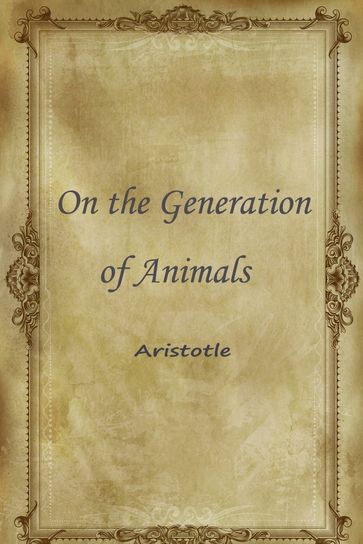 On the Generation of Animals

Aristotle